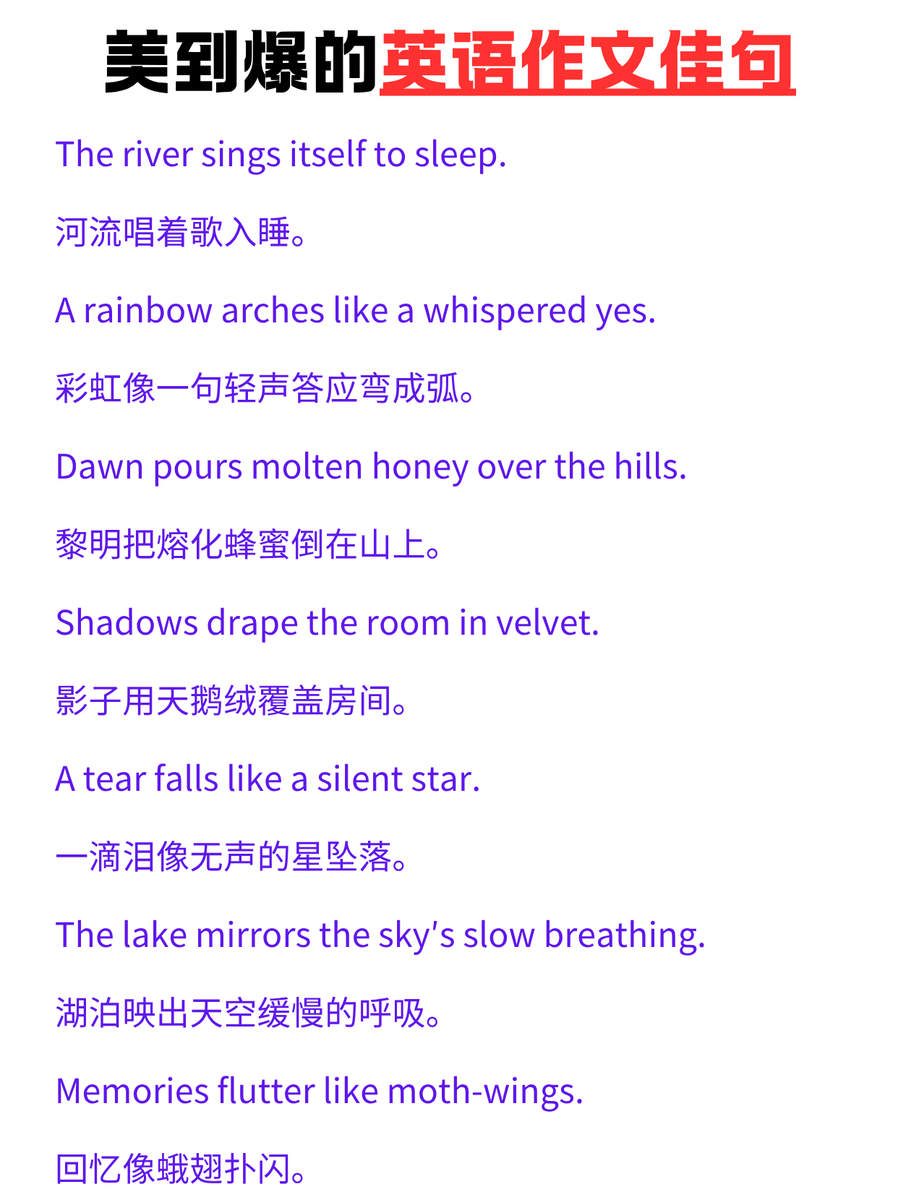 美到爆的英语作文佳句

The river sings itself to sleep.

河流唱着歌入睡。

A rainbow arches like a whispered yes.

彩虹像一句轻声答应弯成弧。

Dawn pours molten honey over the hills.

黎明把熔化蜂蜜倒在山上。

Shadows drape the room in velvet.

影子用天鹅绒覆盖房间。

A tear falls like a silent star.

一滴泪像无声的星坠落。

The lake mirrors the sky's slow breathing.

湖泊映出天空缓慢的呼吸。

Memories flutter like moth-wings.

回忆像蛾翅扑闪。